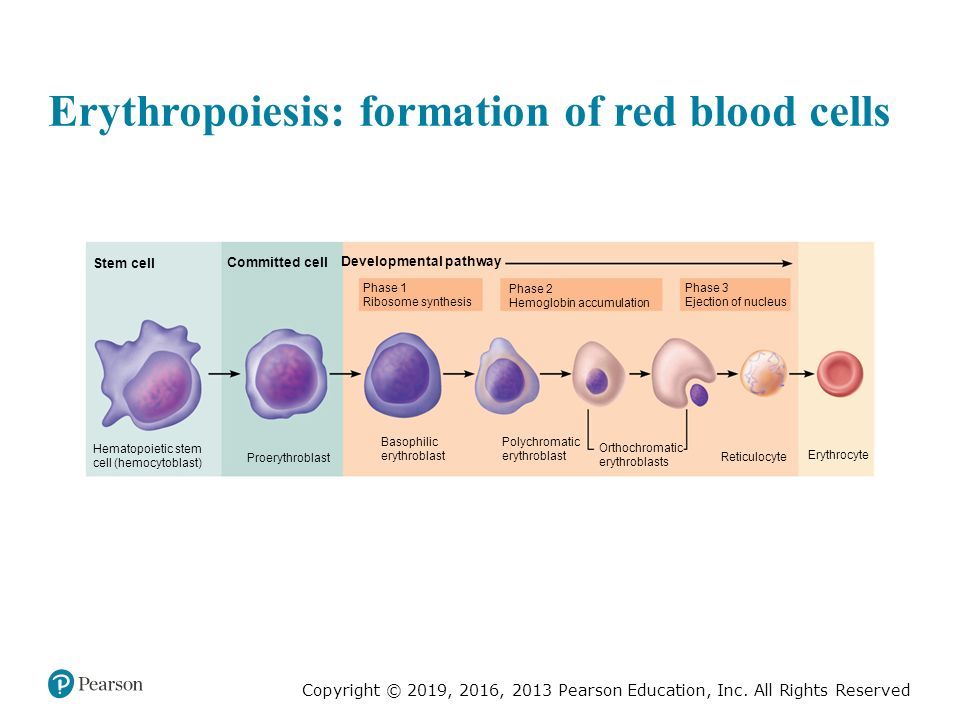 Erythropoiesis: formation of red blood cells

Stem cell

Committed cell

Developmental pathway

Phase 1
Ribosome synthesis

Phase 2
Hemoglobin accumulation

Phase 3
Ejection of nucleus

Hematopoietic stem cell (hemocytoblast)

Proerythroblast

Basophilic erythroblast

Polychromatic erythroblast

Orthochromatic erythroblasts

Reticulocyte

Erythrocyte

Pearson

Copyright © 2019, 2016, 2013 Pearson Education, Inc. All Rights Reserved